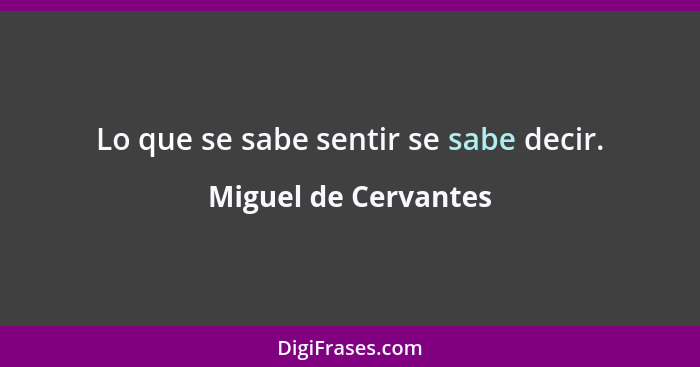 Lo que se sabe sentir se sabe decir.

Miguel de Cervantes

DigiFrases.com